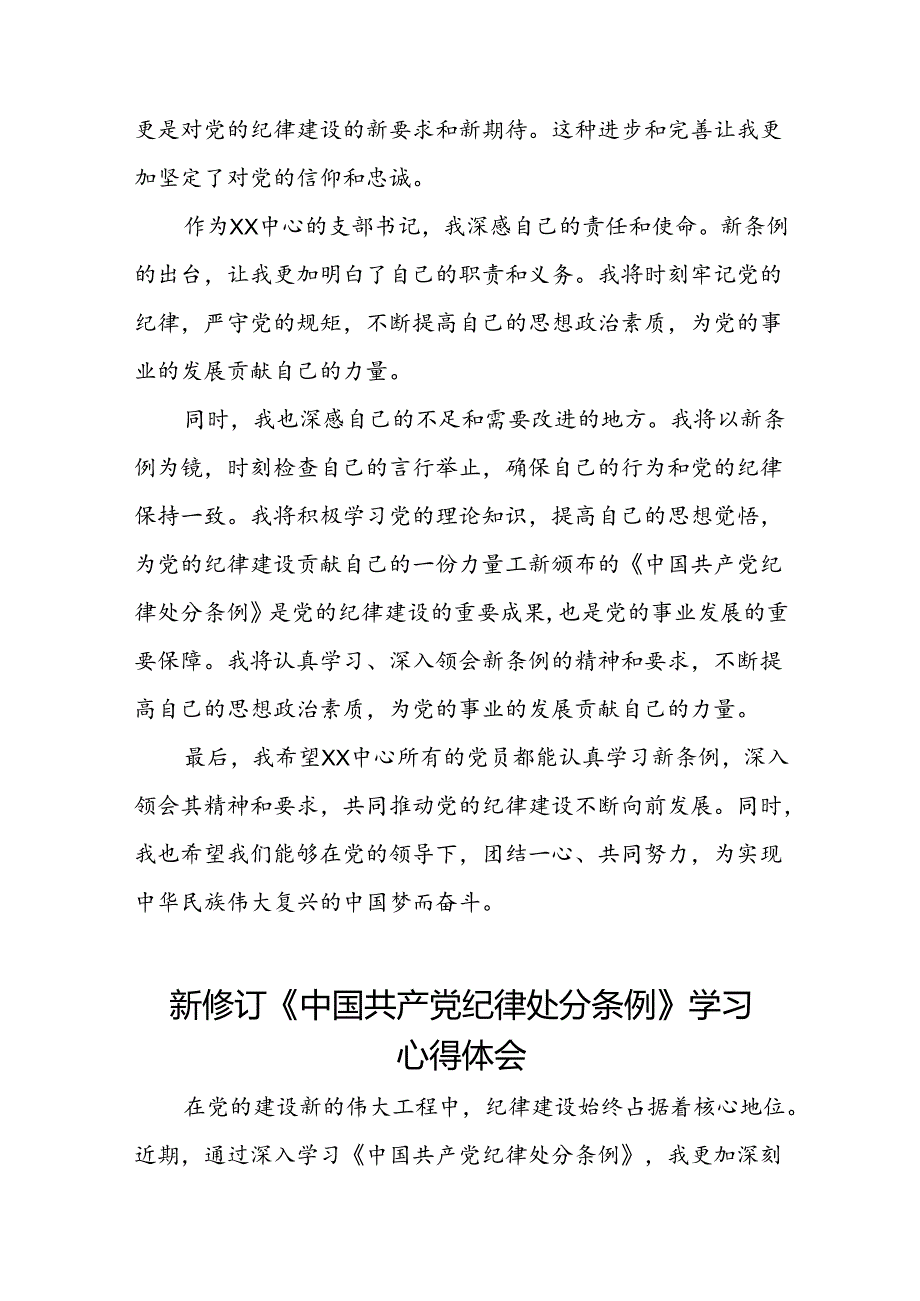 更是对党的纪律建设的新要求和新期待。这种进步和完善让我更加坚定了对党的信仰和忠诚。

作为XX中心的支部书记，我深感自己的责任和使命。新条例的出台，让我更加明白了自己的职责和义务。我将时刻牢记党的纪律，严守党的规矩，不断提高自己的思想政治素质，为党的事业的发展贡献自己的力量。

同时，我也深感自己的不足和需要改进的地方。我将以新条例为镜，时刻检查自己的言行举止，确保自己的行为和党的纪律保持一致。我将积极学习党的理论知识，提高自己的思想觉悟，为党的纪律建设贡献自己的一份力量工新颁布的《中国共产党纪律处分条例》是党的纪律建设的重要成果，也是党的事业发展的重要保障。我将认真学习、深入领会新条例的精神和要求，不断提高自己的思想政治素质，为党的事业的发展贡献自己的力量。

最后，我希望XX中心所有的党员都能认真学习新条例，深入领会其精神和要求，共同推动党的纪律建设不断向前发展。同时，我也希望我们能够在党的领导下，团结一心、共同努力，为实现中华民族伟大复兴的中国梦而奋斗。

新修订《中国共产党纪律处分条例》学习心得体会

在党的建设新的伟大工程中，纪律建设始终占据着核心地位。近期，通过深入学习《中国共产党纪律处分条例》，我更加深刻